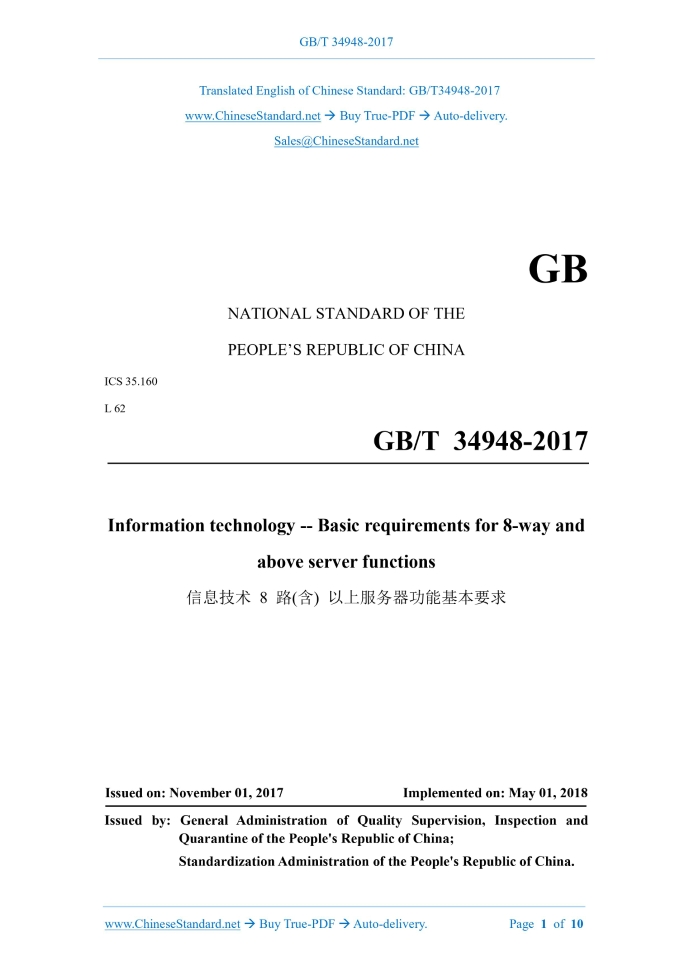 GB/T 34948-2017

Translated English of Chinese Standard: GB/T34948-2017

www.ChineseStandard.net → Buy True-PDF → Auto-delivery.

Sales@ChineseStandard.net

GB

NATIONAL STANDARD OF THE

PEOPLE'S REPUBLIC OF CHINA

ICS 35.160

L 62

GB/T 34948-2017

Information technology -- Basic requirements for 8-way and above server functions

信息技术 8 路(含) 以上服务器功能基本要求

Issued on: November 01, 2017

Implemented on: May 01, 2018

Issued by: General Administration of Quality Supervision, Inspection and Quarantine of the People's Republic of China;

Standardization Administration of the People's Republic of China.

www.ChineseStandard.net → Buy True-PDF → Auto-delivery.

Page 1 of 10